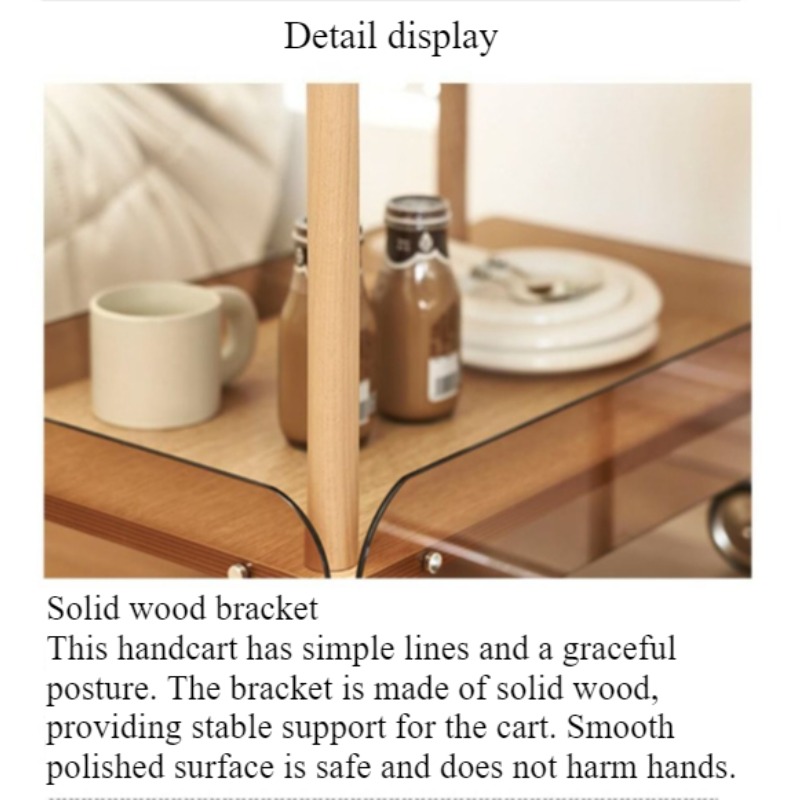 Detail display

Solid wood bracket

This handcart has simple lines and a graceful posture. The bracket is made of solid wood, providing stable support for the cart. Smooth polished surface is safe and does not harm hands.